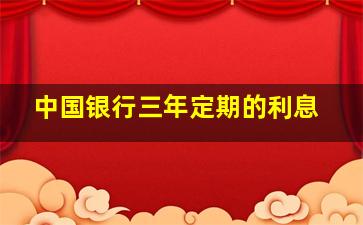 中国银行三年定期的利息